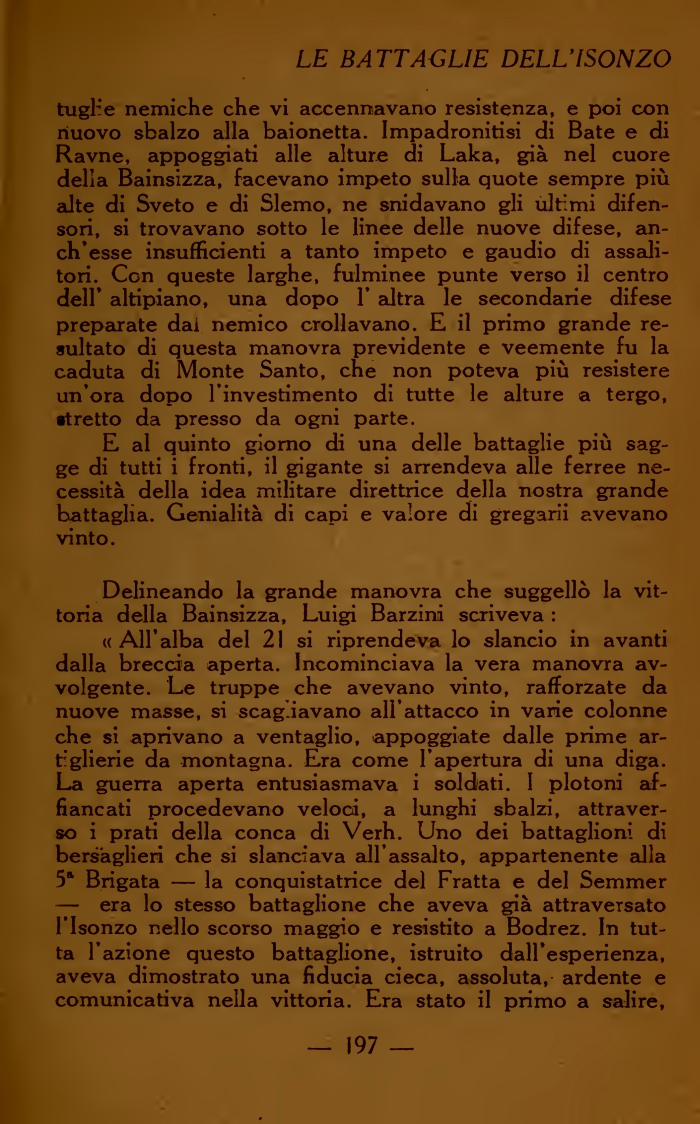 LE BATTAGLIE DELL'ISONZO

tuglie nemiche che vi accennavano resistenza, e poi con nuovo sbalzo alla baionetta. Impadronitisi di Bate e di Ravne, appoggiati alle alture di Laka, già nel cuore della Bainsizza, facevano impeto sulla quote sempre più alte di Sveto e di Slemo, ne snidavano gli ultimi difensori, si trovavano sotto le linee delle nuove difese, anch'esse insufficienti a tanto impeto e gaudio di assalitori. Con queste larghe, fulminee punte verso il centro dell' altipiano, una dopo l' altra le secondarie difese preparate dal nemico crollavano. E il primo grande resultato di questa manovra previdente e veemente fu la caduta di Monte Santo, che non poteva più resistere un'ora dopo l'investimento di tutte le alture a tergo, stretto da presso da ogni parte.

E al quinto giorno di una delle battaglie più sagge di tutti i fronti, il gigante si arrendeva alle ferree necessità della idea militare direttrice della nostra grande battaglia. Genialità di capi e valore di gregarii avevano vinto.

Delineando la grande manovra che suggellò la vittoria della Bainsizza, Luigi Barzini scriveva :

« All'alba del 21 si riprendeva lo slancio in avanti dalla breccia aperta. Incominciava la vera manovra avvolgente. Le truppe che avevano vinto, rafforzate da nuove masse, si scagliavano all'attacco in varie colonne che si aprivano a ventaglio, appoggiate dalle prime artiglierie da montagna. Era come l'apertura di una diga. La guerra aperta entusiasmava i soldati. I plotoni affiancati procedevano veloci, a lunghi sbalzi, attraverso i prati della conca di Verh. Uno dei battaglioni di bersaglieri che si slanciava all'assalto, appartenente alla 5ª Brigata — la conquistatrice del Fratta e del Semmer — era lo stesso battaglione che aveva già attraversato l'Isonzo nello scorso maggio e resistito a Bodrez. In tutta l'azione questo battaglione, istruito dall'esperienza, aveva dimostrato una fiducia cieca, assoluta, ardente e comunicativa nella vittoria. Era stato il primo a salire,

— 197 —